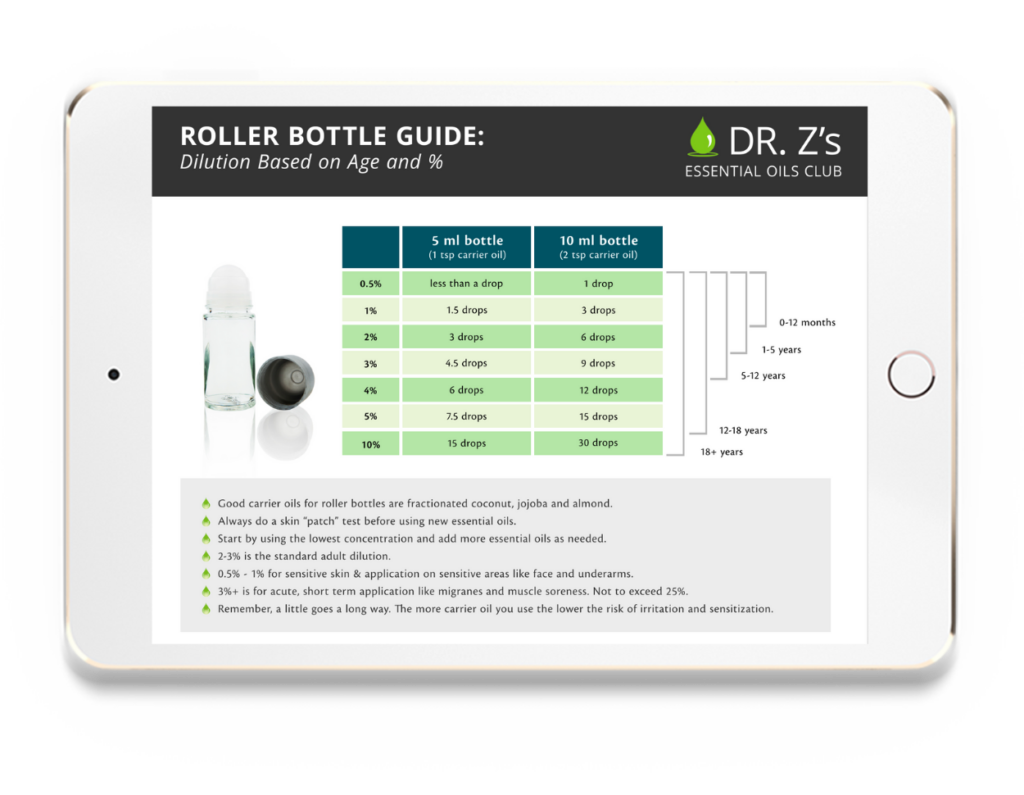 ROLLER BOTTLE GUIDE:
Dilution Based on Age and %

DR. Z's
ESSENTIAL OILS CLUB

| | 5 ml bottle (1 tsp carrier oil) | 10 ml bottle (2 tsp carrier oil) |
|---|---|---|
| 0.5% | less than a drop | 1 drop |
| 1% | 1.5 drops | 3 drops |
| 2% | 3 drops | 6 drops |
| 3% | 4.5 drops | 9 drops |
| 4% | 6 drops | 12 drops |
| 5% | 7.5 drops | 15 drops |
| 10% | 15 drops | 30 drops |

0-12 months
1-5 years
5-12 years
12-18 years
18+ years

Good carrier oils for roller bottles are fractionated coconut, jojoba and almond.
Always do a skin "patch" test before using new essential oils.
Start by using the lowest concentration and add more essential oils as needed.
2-3% is the standard adult dilution.
0.5% - 1% for sensitive skin & application on sensitive areas like face and underarms.
3%+ is for acute, short term application like migranes and muscle soreness. Not to exceed 25%.
Remember, a little goes a long way. The more carrier oil you use the lower the risk of irritation and sensitization.